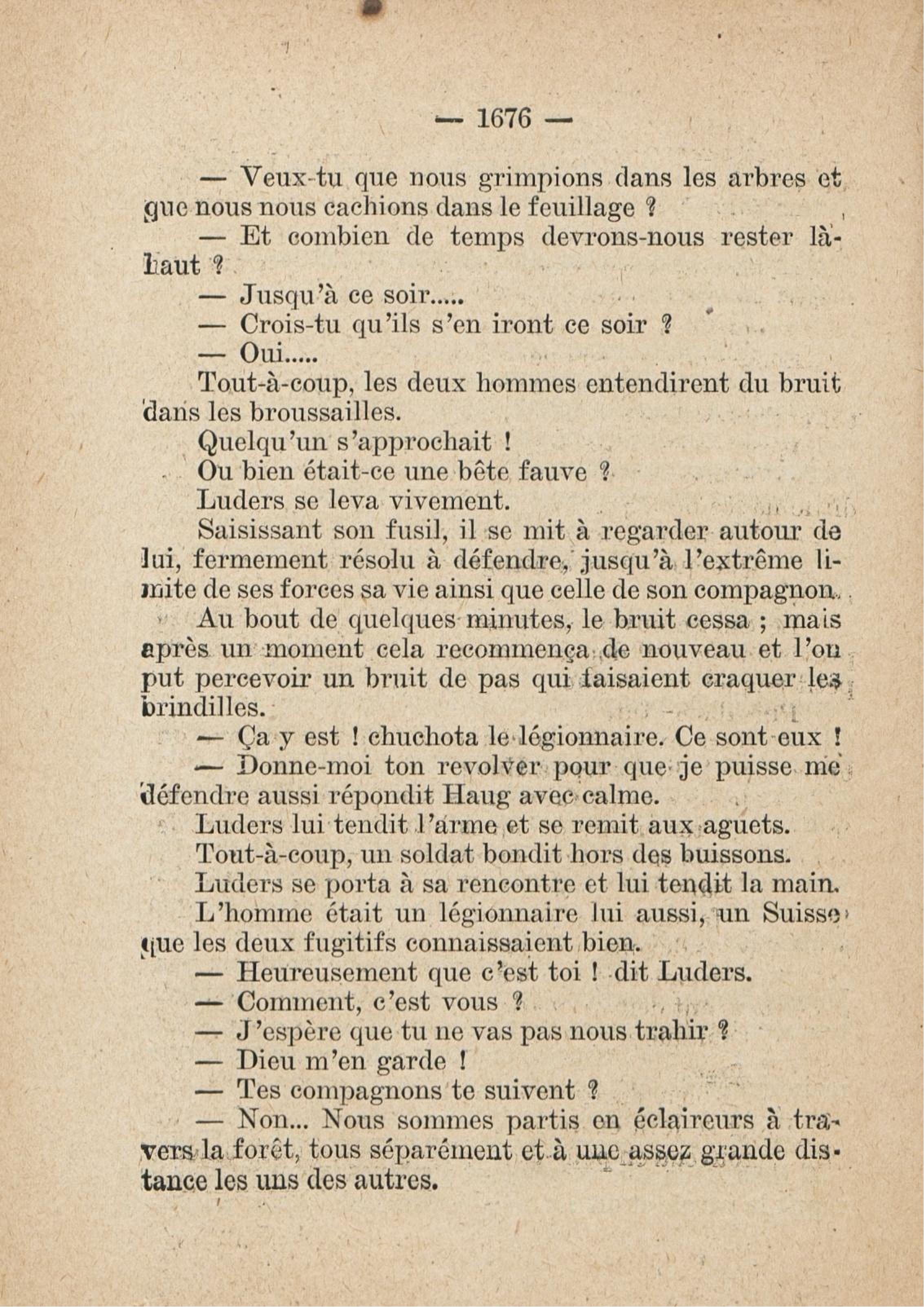 — 1676 —

— Veux-tu que nous grimpions dans les arbres et que nous nous cachions dans le feuillage ?

— Et combien de temps devrons-nous rester là-haut ?

— Jusqu'à ce soir.....

— Crois-tu qu'ils s'en iront ce soir ?

— Oui.....

Tout-à-coup, les deux hommes entendirent du bruit dans les broussailles.

Quelqu'un s'approchait !

Ou bien était-ce une bête fauve ?

Luders se leva vivement.

Saisissant son fusil, il se mit à regarder autour de lui, fermement résolu à défendre, jusqu'à l'extrême limite de ses forces sa vie ainsi que celle de son compagnon.

Au bout de quelques minutes, le bruit cessa ; mais après un moment cela recommença de nouveau et l'on put percevoir un bruit de pas qui faisaient craquer les brindilles.

— Ça y est ! chuchota le légionnaire. Ce sont eux !

— Donne-moi ton revolver pour que je puisse me défendre aussi répondit Haug avec calme.

Luders lui tendit l'arme et se remit aux aguets.

Tout-à-coup, un soldat bondit hors des buissons.

Luders se porta à sa rencontre et lui tendit la main.

L'homme était un légionnaire lui aussi, un Suisse que les deux fugitifs connaissaient bien.

— Heureusement que c'est toi ! dit Luders.

— Comment, c'est vous ?

— J'espère que tu ne vas pas nous trahir ?

— Dieu m'en garde !

— Tes compagnons te suivent ?

— Non... Nous sommes partis en éclaireurs à travers la forêt, tous séparément et à une assez grande distance les uns des autres.